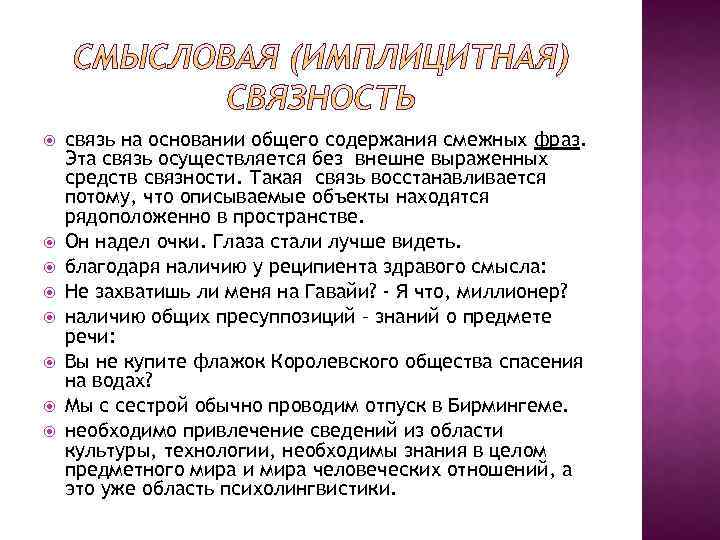 СМЫСЛОВАЯ (ИМПЛИЦИТНАЯ) СВЯЗНОСТЬ

связь на основании общего содержания смежных фраз. Эта связь осуществляется без внешне выраженных средств связности. Такая связь восстанавливается потому, что описываемые объекты находятся рядоположенно в пространстве.

Он надел очки. Глаза стали лучше видеть.

благодаря наличию у реципиента здравого смысла:

Не захватишь ли меня на Гавайи? - Я что, миллионер?

наличию общих пресуппозиций – знаний о предмете речи:

Вы не купите флажок Королевского общества спасения на водах?

Мы с сестрой обычно проводим отпуск в Бирмингеме.

необходимо привлечение сведений из области культуры, технологии, необходимы знания в целом предметного мира и мира человеческих отношений, а это уже область психолингвистики.